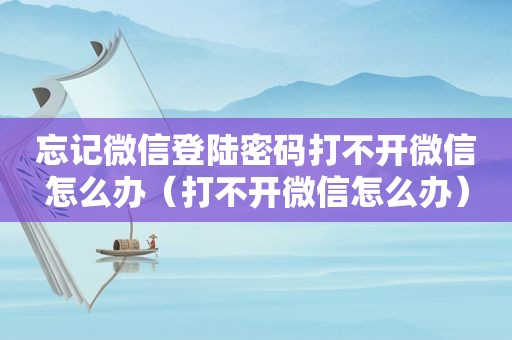 忘记微信登陆密码打不开微信怎么办（打不开微信怎么办）